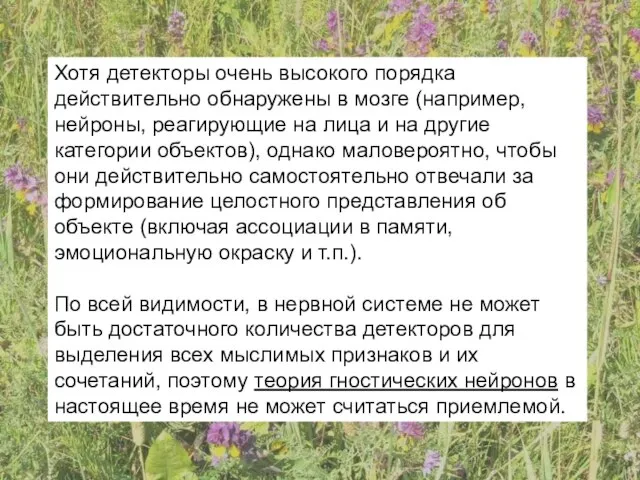 Хотя детекторы очень высокого порядка действительно обнаружены в мозге (например, нейроны, реагирующие на лица и на другие категории объектов), однако маловероятно, чтобы они действительно самостоятельно отвечали за формирование целостного представления об объекте (включая ассоциации в памяти, эмоциональную окраску и т.п.).

По всей видимости, в нервной системе не может быть достаточного количества детекторов для выделения всех мыслимых признаков и их сочетаний, поэтому теория гностических нейронов в настоящее время не может считаться приемлемой.